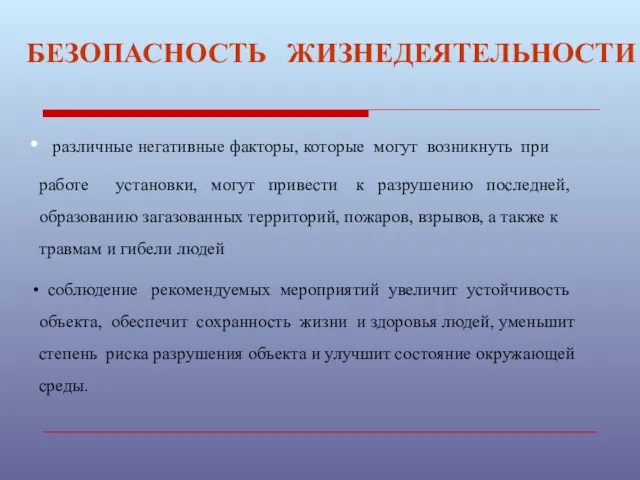 БЕЗОПАСНОСТЬ ЖИЗНЕДЕЯТЕЛЬНОСТИ

• различные негативные факторы, которые могут возникнуть при работе установки, могут привести к разрушению последней, образованию загазованных территорий, пожаров, взрывов, а также к травмам и гибели людей

• соблюдение рекомендуемых мероприятий увеличит устойчивость объекта, обеспечит сохранность жизни и здоровья людей, уменьшит степень риска разрушения объекта и улучшит состояние окружающей среды.